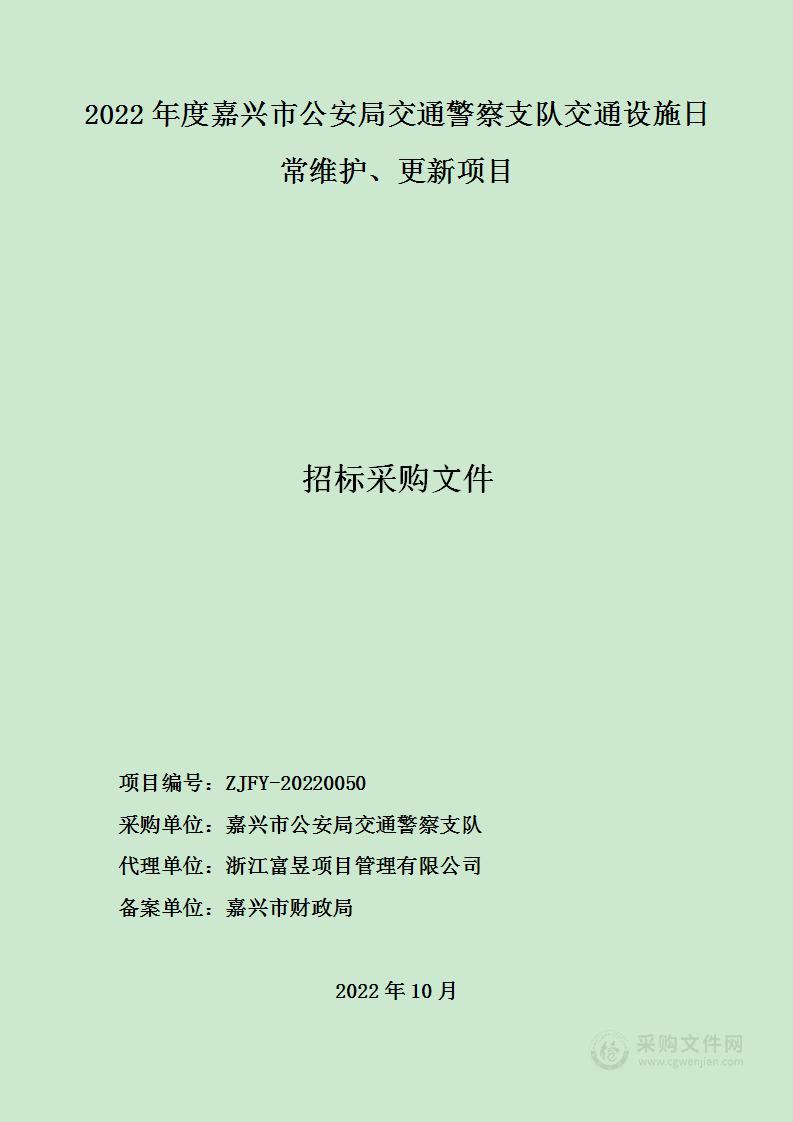 2022 年度嘉兴市公安局交通警察支队交通设施日常维护、更新项目

招标采购文件

项目编号：ZJFY-20220050

采购单位：嘉兴市公安局交通警察支队

代理单位：浙江富昱项目管理有限公司

备案单位：嘉兴市财政局

2022 年 10 月

采购文件网
www.cgwenjian.com